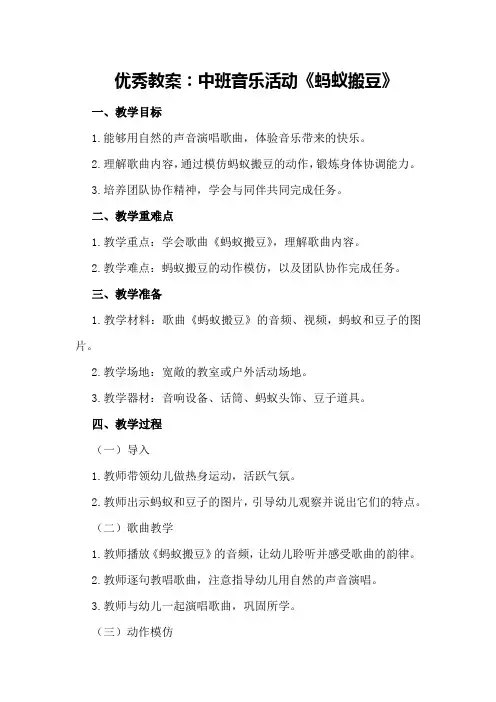 优秀教案：中班音乐活动《蚂蚁搬豆》

一、教学目标

1.能够用自然的声音演唱歌曲，体验音乐带来的快乐。

2.理解歌曲内容，通过模仿蚂蚁搬豆的动作，锻炼身体协调能力。

3.培养团队协作精神，学会与同伴共同完成任务。

二、教学重难点

1.教学重点：学会歌曲《蚂蚁搬豆》，理解歌曲内容。

2.教学难点：蚂蚁搬豆的动作模仿，以及团队协作完成任务。

三、教学准备

1.教学材料：歌曲《蚂蚁搬豆》的音频、视频，蚂蚁和豆子的图片。

2.教学场地：宽敞的教室或户外活动场地。

3.教学器材：音响设备、话筒、蚂蚁头饰、豆子道具。

四、教学过程

（一）导入

1.教师带领幼儿做热身运动，活跃气氛。

2.教师出示蚂蚁和豆子的图片，引导幼儿观察并说出它们的特点。

（二）歌曲教学

1.教师播放《蚂蚁搬豆》的音频，让幼儿聆听并感受歌曲的韵律。

2.教师逐句教唱歌曲，注意指导幼儿用自然的声音演唱。

3.教师与幼儿一起演唱歌曲，巩固所学。

（三）动作模仿